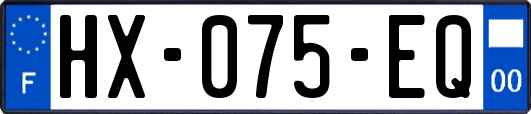 F

HX-075-EQ

00